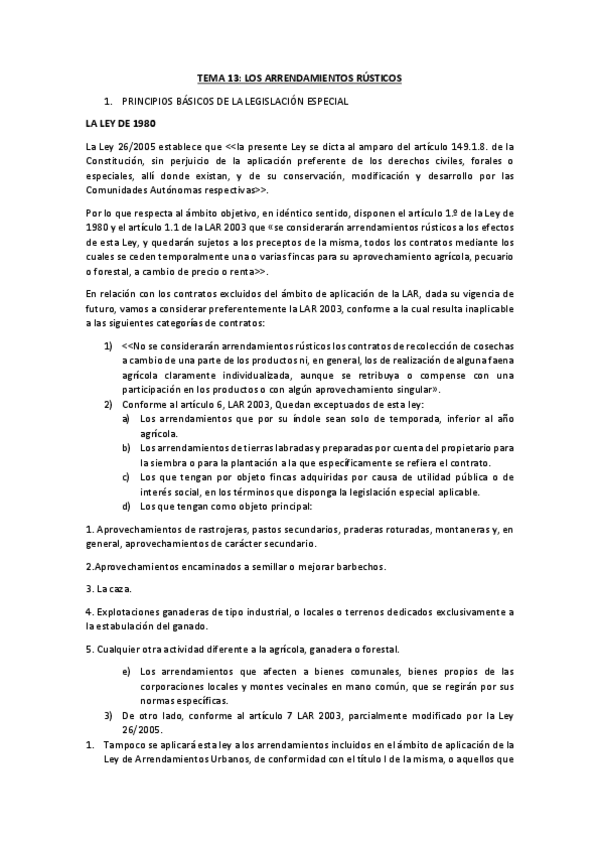 TEMA 13: LOS ARRENDAMIENTOS RÚSTICOS

1. PRINCIPIOS BÁSICOS DE LA LEGISLACIÓN ESPECIAL

LA LEY DE 1980

La Ley 26/2005 establece que <<la presente Ley se dicta al amparo del artículo 149.1.8. de la Constitución, sin perjuicio de la aplicación preferente de los derechos civiles, forales o especiales, allí donde existan, y de su conservación, modificación y desarrollo por las Comunidades Autónomas respectivas>>.

Por lo que respecta al ámbito objetivo, en idéntico sentido, disponen el artículo 1.º de la Ley de 1980 y el artículo 1.1 de la LAR 2003 que «se considerarán arrendamientos rústicos a los efectos de esta Ley, y quedarán sujetos a los preceptos de la misma, todos los contratos mediante los cuales se ceden temporalmente una o varias fincas para su aprovechamiento agrícola, pecuario o forestal, a cambio de precio o renta>>.

En relación con los contratos excluidos del ámbito de aplicación de la LAR, dada su vigencia de futuro, vamos a considerar preferentemente la LAR 2003, conforme a la cual resulta inaplicable a las siguientes categorías de contratos:

1) <<No se considerarán arrendamientos rústicos los contratos de recolección de cosechas a cambio de una parte de los productos ni, en general, los de realización de alguna faena agrícola claramente individualizada, aunque se retribuya o compense con una participación en los productos o con algún aprovechamiento singular».
2) Conforme al artículo 6, LAR 2003, Quedan exceptuados de esta ley:
a) Los arrendamientos que por su índole sean solo de temporada, inferior al año agrícola.
b) Los arrendamientos de tierras labradas y preparadas por cuenta del propietario para la siembra o para la plantación a la que específicamente se refiera el contrato.
c) Los que tengan por objeto fincas adquiridas por causa de utilidad pública o de interés social, en los términos que disponga la legislación especial aplicable.
d) Los que tengan como objeto principal:

1. Aprovechamientos de rastrojeras, pastos secundarios, praderas roturadas, montaneras y, en general, aprovechamientos de carácter secundario.

2.Aprovechamientos encaminados a semillar o mejorar barbechos.

3. La caza.

4. Explotaciones ganaderas de tipo industrial, o locales o terrenos dedicados exclusivamente a la estabulación del ganado.

5. Cualquier otra actividad diferente a la agrícola, ganadera o forestal.

e) Los arrendamientos que afecten a bienes comunales, bienes propios de las corporaciones locales y montes vecinales en mano común, que se regirán por sus normas específicas.
3) De otro lado, conforme al artículo 7 LAR 2003, parcialmente modificado por la Ley 26/2005.
1. Tampoco se aplicará esta ley a los arrendamientos incluidos en el ámbito de aplicación de la Ley de Arrendamientos Urbanos, de conformidad con el título I de la misma, o aquellos que